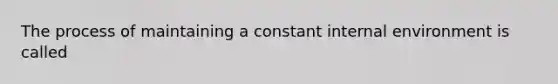 The process of maintaining a constant internal environment is called